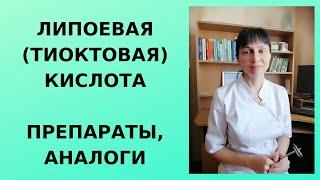 ЛИПОЕВАЯ (ТИОКТОВАЯ) КИСЛОТА

ПРЕПАРАТЫ, АНАЛОГИ